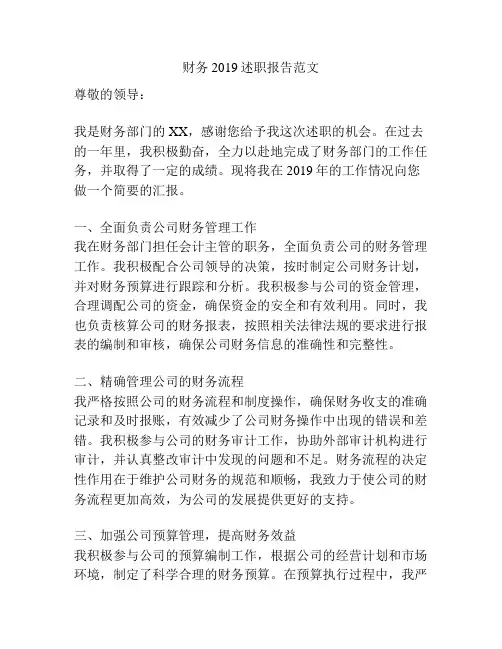 财务 2019 述职报告范文

尊敬的领导：

我是财务部门的 XX，感谢您给予我这次述职的机会。在过去的一年里，我积极勤奋，全力以赴地完成了财务部门的工作任务，并取得了一定的成绩。现将我在 2019 年的工作情况向您做一个简要的汇报。

一、全面负责公司财务管理工作
我在财务部门担任会计主管的职务，全面负责公司的财务管理工作。我积极配合公司领导的决策，按时制定公司财务计划，并对财务预算进行跟踪和分析。我积极参与公司的资金管理，合理调配公司的资金，确保资金的安全和有效利用。同时，我也负责核算公司的财务报表，按照相关法律法规的要求进行报表的编制和审核，确保公司财务信息的准确性和完整性。

二、精确管理公司的财务流程
我严格按照公司的财务流程和制度操作，确保财务收支的准确记录和及时报账，有效减少了公司财务操作中出现的错误和差错。我积极参与公司的财务审计工作，协助外部审计机构进行审计，并认真整改审计中发现的问题和不足。财务流程的决定性作用在于维护公司财务的规范和顺畅，我致力于使公司的财务流程更加高效，为公司的发展提供更好的支持。

三、加强公司预算管理，提高财务效益
我积极参与公司的预算编制工作，根据公司的经营计划和市场环境，制定了科学合理的财务预算。在预算执行过程中，我严